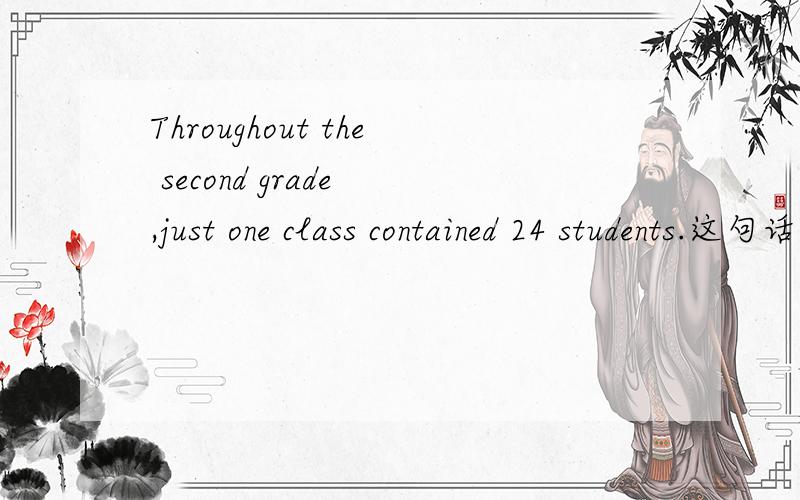 Throughout the second grade ,just one class contained 24 students.这句话